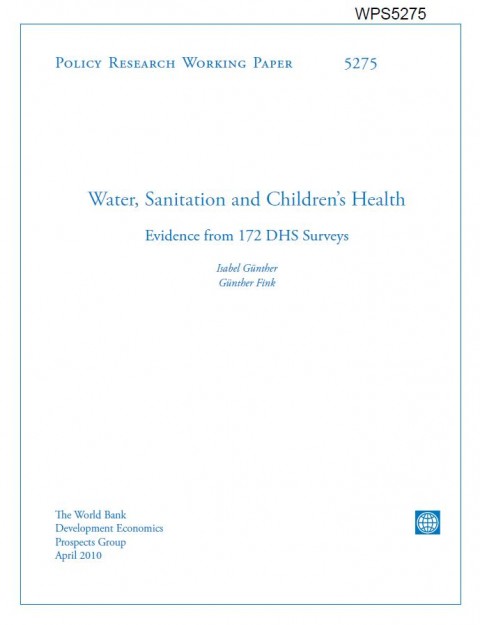 WPS5275

Policy Research Working Paper 5275

Water, Sanitation and Children's Health

Evidence from 172 DHS Surveys

Isabel Günther
Günther Fink

The World Bank
Development Economics
Prospects Group
April 2010